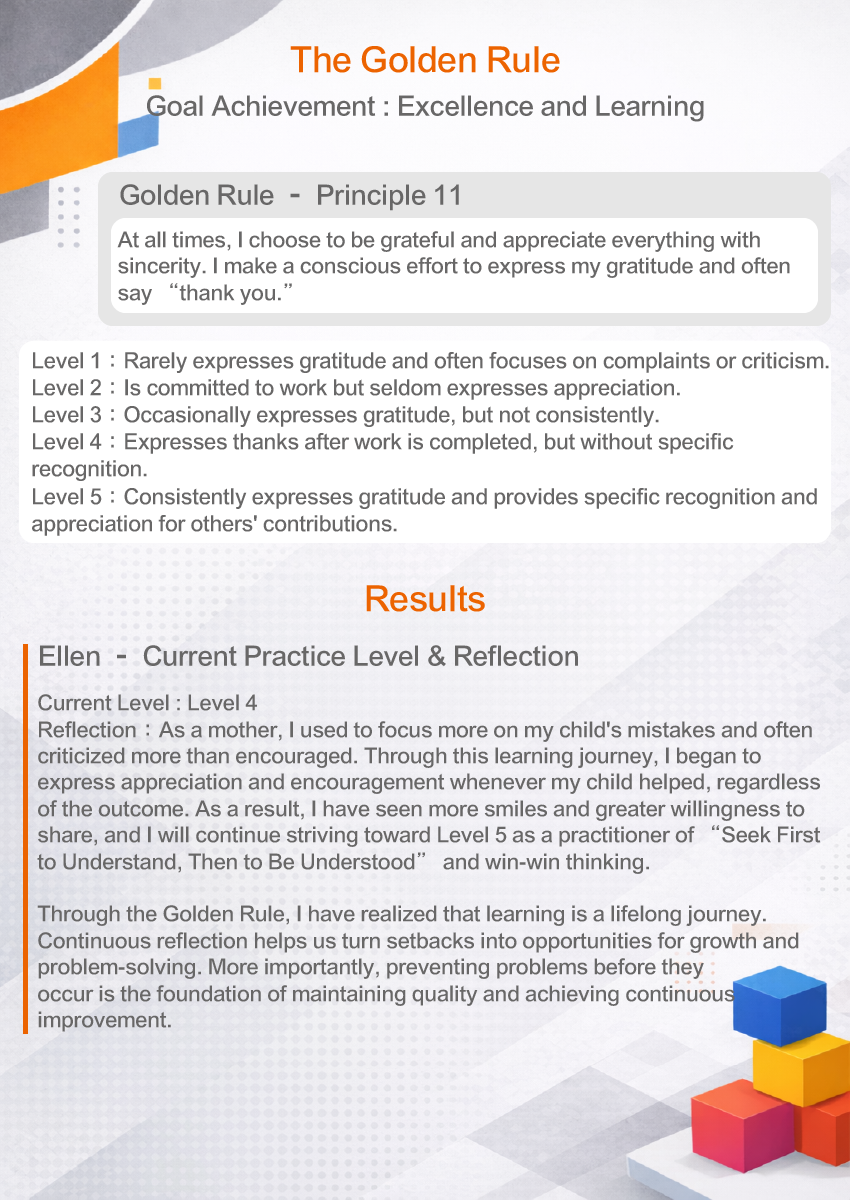 The Golden Rule

Goal Achievement : Excellence and Learning

Golden Rule - Principle 11

At all times, I choose to be grateful and appreciate everything with sincerity. I make a conscious effort to express my gratitude and often say “thank you.”

Level 1：Rarely expresses gratitude and often focuses on complaints or criticism.
Level 2：Is committed to work but seldom expresses appreciation.
Level 3：Occasionally expresses gratitude, but not consistently.
Level 4：Expresses thanks after work is completed, but without specific recognition.
Level 5：Consistently expresses gratitude and provides specific recognition and appreciation for others' contributions.

Results

Ellen - Current Practice Level & Reflection

Current Level : Level 4
Reflection：As a mother, I used to focus more on my child's mistakes and often criticized more than encouraged. Through this learning journey, I began to express appreciation and encouragement whenever my child helped, regardless of the outcome. As a result, I have seen more smiles and greater willingness to share, and I will continue striving toward Level 5 as a practitioner of “Seek First to Understand, Then to Be Understood” and win-win thinking.

Through the Golden Rule, I have realized that learning is a lifelong journey. Continuous reflection helps us turn setbacks into opportunities for growth and problem-solving. More importantly, preventing problems before they occur is the foundation of maintaining quality and achieving continuous improvement.